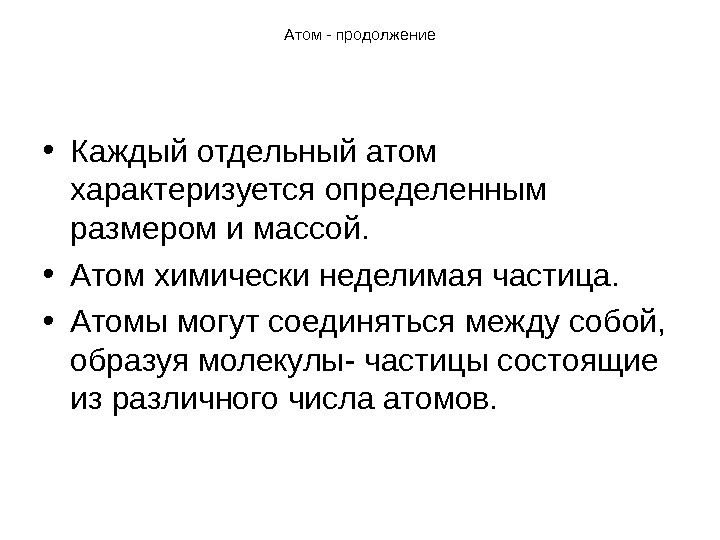 Атом - продолжение

• Каждый отдельный атом характеризуется определенным размером и массой.
• Атом химически неделимая частица.
• Атомы могут соединяться между собой, образуя молекулы- частицы состоящие из различного числа атомов.